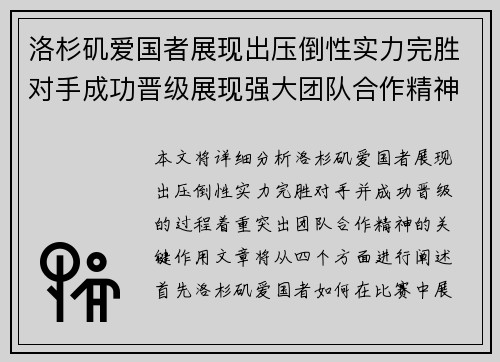 洛杉矶爱国者展现出压倒性实力完胜对手成功晋级展现强大团队合作精神

本文将详细分析洛杉矶爱国者展现出压倒性实力完胜对手并成功晋级的过程着重突出团队合作精神的关键作用文章将从四个方面进行阐述首先洛杉矶爱国者如何在比赛中展